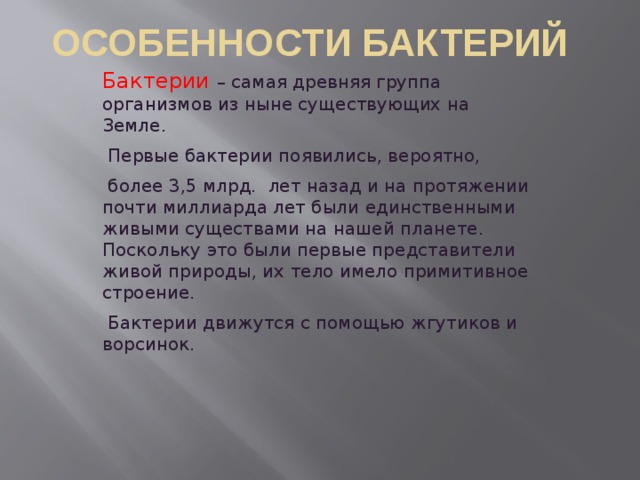 ОСОБЕННОСТИ БАКТЕРИЙ

Бактерии – самая древняя группа организмов из ныне существующих на Земле.

Первые бактерии появились, вероятно,

более 3,5 млрд. лет назад и на протяжении почти миллиарда лет были единственными живыми существами на нашей планете. Поскольку это были первые представители живой природы, их тело имело примитивное строение.

Бактерии движутся с помощью жгутиков и ворсинок.